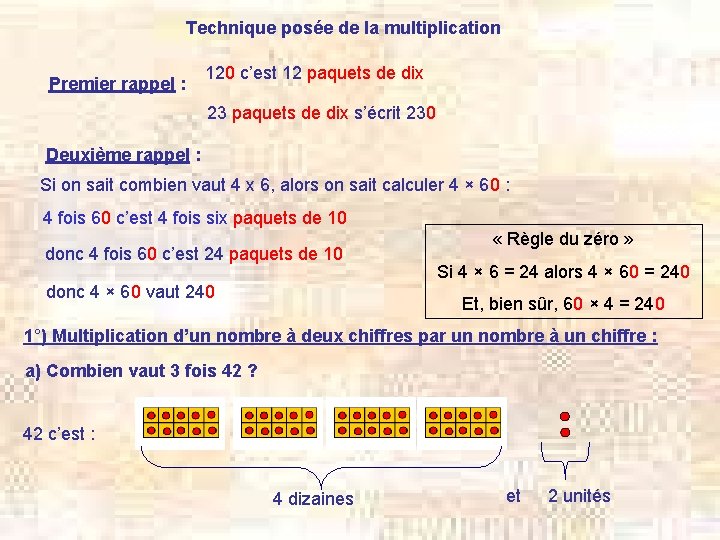 Technique posée de la multiplication

Premier rappel : 120 c'est 12 paquets de dix

23 paquets de dix s'écrit 230

Deuxième rappel :

Si on sait combien vaut 4 x 6, alors on sait calculer 4 × 60 :

4 fois 60 c'est 4 fois six paquets de 10

donc 4 fois 60 c'est 24 paquets de 10

donc 4 × 60 vaut 240

« Règle du zéro »

Si 4 × 6 = 24 alors 4 × 60 = 240

Et, bien sûr, 60 × 4 = 240

1°) Multiplication d'un nombre à deux chiffres par un nombre à un chiffre :

a) Combien vaut 3 fois 42 ?

42 c'est :

4 dizaines

et

2 unités